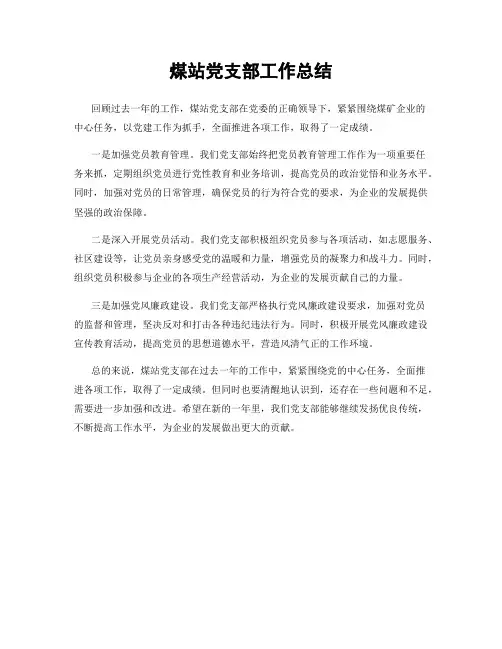 煤站党支部工作总结

回顾过去一年的工作，煤站党支部在党委的正确领导下，紧紧围绕煤矿企业的中心任务，以党建工作为抓手，全面推进各项工作，取得了一定成绩。

一是加强党员教育管理。我们党支部始终把党员教育管理工作作为一项重要任务来抓，定期组织党员进行党性教育和业务培训，提高党员的政治觉悟和业务水平。同时，加强对党员的日常管理，确保党员的行为符合党的要求，为企业的发展提供坚强的政治保障。

二是深入开展党员活动。我们党支部积极组织党员参与各项活动，如志愿服务、社区建设等，让党员亲身感受党的温暖和力量，增强党员的凝聚力和战斗力。同时，组织党员积极参与企业的各项生产经营活动，为企业的发展贡献自己的力量。

三是加强党风廉政建设。我们党支部严格执行党风廉政建设要求，加强对党员的监督和管理，坚决反对和打击各种违纪违法行为。同时，积极开展党风廉政建设宣传教育活动，提高党员的思想道德水平，营造风清气正的工作环境。

总的来说，煤站党支部在过去一年的工作中，紧紧围绕党的中心任务，全面推进各项工作，取得了一定成绩。但同时也要清醒地认识到，还存在一些问题和不足，需要进一步加强和改进。希望在新的一年里，我们党支部能够继续发扬优良传统，不断提高工作水平，为企业的发展做出更大的贡献。